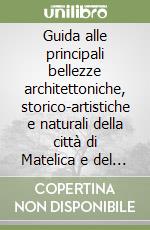 unilibro

Guida alle principali bellezze architettoniche, storico-artistiche e naturali della città di Matelica e del...

COPERTINA NON DISPONIBILE